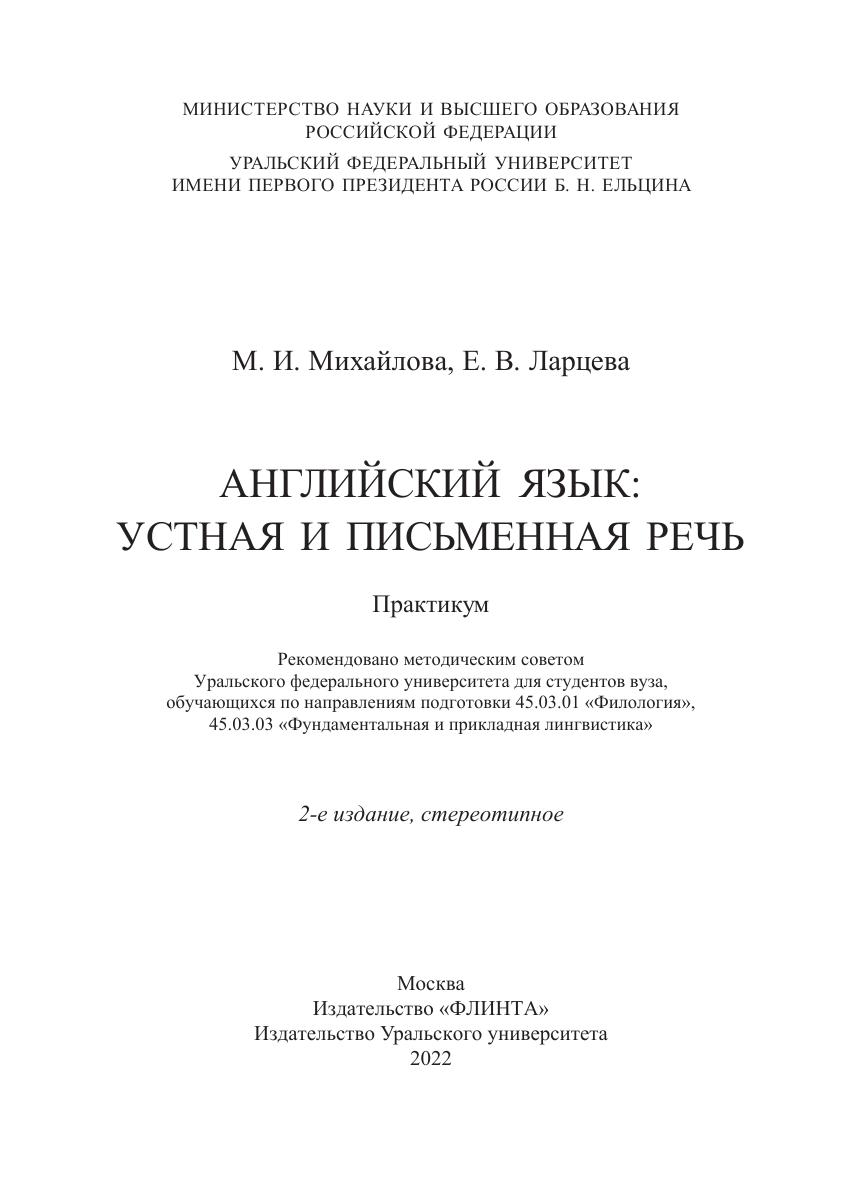 МИНИСТЕРСТВО НАУКИ И ВЫСШЕГО ОБРАЗОВАНИЯ
РОССИЙСКОЙ ФЕДЕРАЦИИ

УРАЛЬСКИЙ ФЕДЕРАЛЬНЫЙ УНИВЕРСИТЕТ
ИМЕНИ ПЕРВОГО ПРЕЗИДЕНТА РОССИИ Б. Н. ЕЛЬЦИНА

М. И. Михайлова, Е. В. Ларцева

АНГЛИЙСКИЙ ЯЗЫК:
УСТНАЯ И ПИСЬМЕННАЯ РЕЧЬ

Практикум

Рекомендовано методическим советом Уральского федерального университета для студентов вуза, обучающихся по направлениям подготовки 45.03.01 «Филология», 45.03.03 «Фундаментальная и прикладная лингвистика»

2-е издание, стереотипное

Москва
Издательство «ФЛИНТА»
Издательство Уральского университета
2022